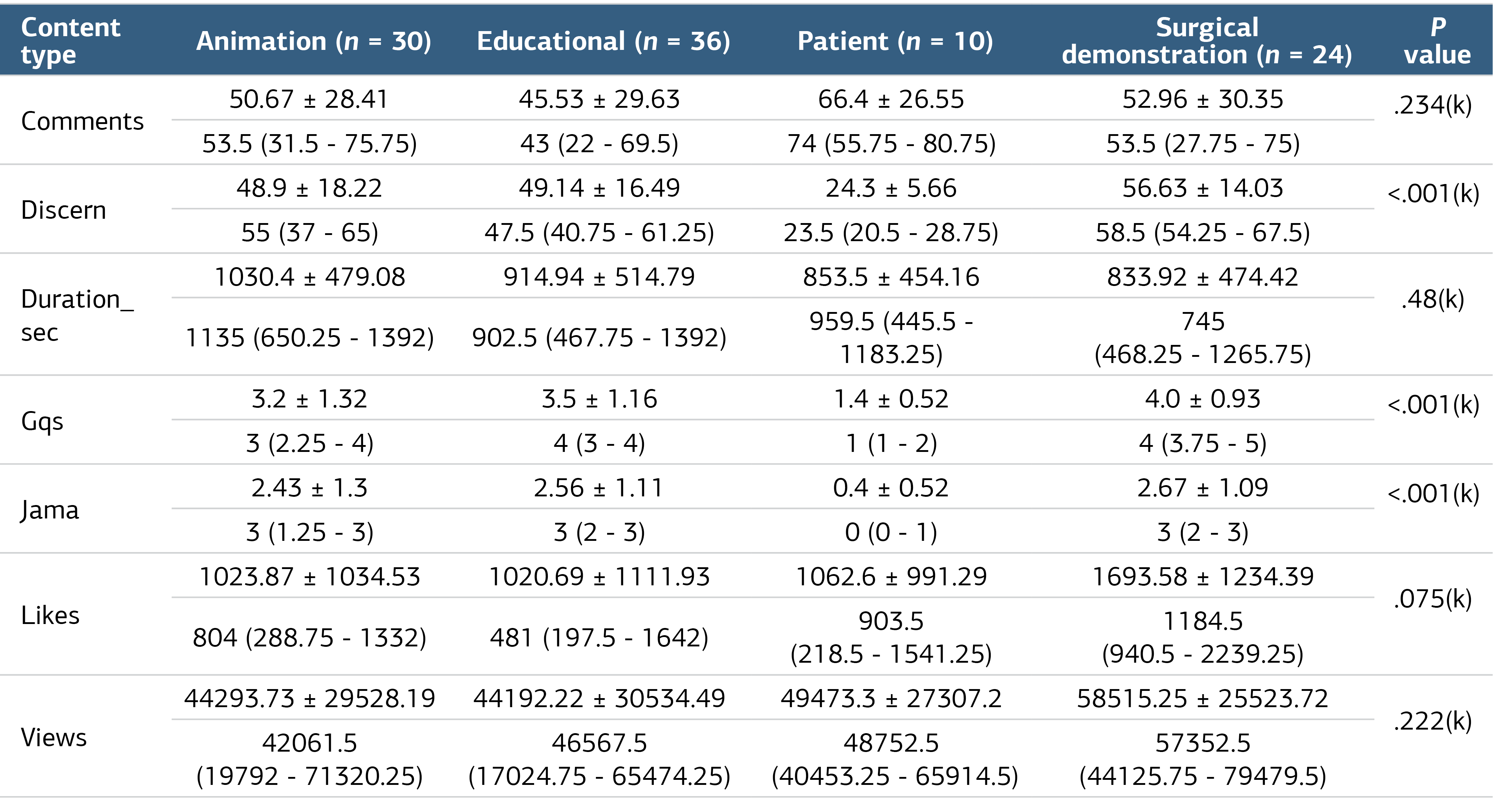 | Content type | Animation (n = 30) | Educational (n = 36) | Patient (n = 10) | Surgical demonstration (n = 24) | P value |
|---|---|---|---|---|---|
| Comments | 50.67 ± 28.41 | 45.53 ± 29.63 | 66.4 ± 26.55 | 52.96 ± 30.35 | .234(k) |
| | 53.5 (31.5 - 75.75) | 43 (22 - 69.5) | 74 (55.75 - 80.75) | 53.5 (27.75 - 75) | |
| Discern | 48.9 ± 18.22 | 49.14 ± 16.49 | 24.3 ± 5.66 | 56.63 ± 14.03 | <.001(k) |
| | 55 (37 - 65) | 47.5 (40.75 - 61.25) | 23.5 (20.5 - 28.75) | 58.5 (54.25 - 67.5) | |
| Duration_ sec | 1030.4 ± 479.08 | 914.94 ± 514.79 | 853.5 ± 454.16 | 833.92 ± 474.42 | .48(k) |
| | 1135 (650.25 - 1392) | 902.5 (467.75 - 1392) | 959.5 (445.5 - 1183.25) | 745 (468.25 - 1265.75) | |
| Gqs | 3.2 ± 1.32 | 3.5 ± 1.16 | 1.4 ± 0.52 | 4.0 ± 0.93 | <.001(k) |
| | 3 (2.25 - 4) | 4 (3 - 4) | 1 (1 - 2) | 4 (3.75 - 5) | |
| Jama | 2.43 ± 1.3 | 2.56 ± 1.11 | 0.4 ± 0.52 | 2.67 ± 1.09 | <.001(k) |
| | 3 (1.25 - 3) | 3 (2 - 3) | 0 (0 - 1) | 3 (2 - 3) | |
| Likes | 1023.87 ± 1034.53 | 1020.69 ± 1111.93 | 1062.6 ± 991.29 | 1693.58 ± 1234.39 | .075(k) |
| | 804 (288.75 - 1332) | 481 (197.5 - 1642) | 903.5 (218.5 - 1541.25) | 1184.5 (940.5 - 2239.25) | |
| Views | 44293.73 ± 29528.19 | 44192.22 ± 30534.49 | 49473.3 ± 27307.2 | 58515.25 ± 25523.72 | .222(k) |
| | 42061.5 (19792 - 71320.25) | 46567.5 (17024.75 - 65474.25) | 48752.5 (40453.25 - 65914.5) | 57352.5 (44125.75 - 79479.5) | |